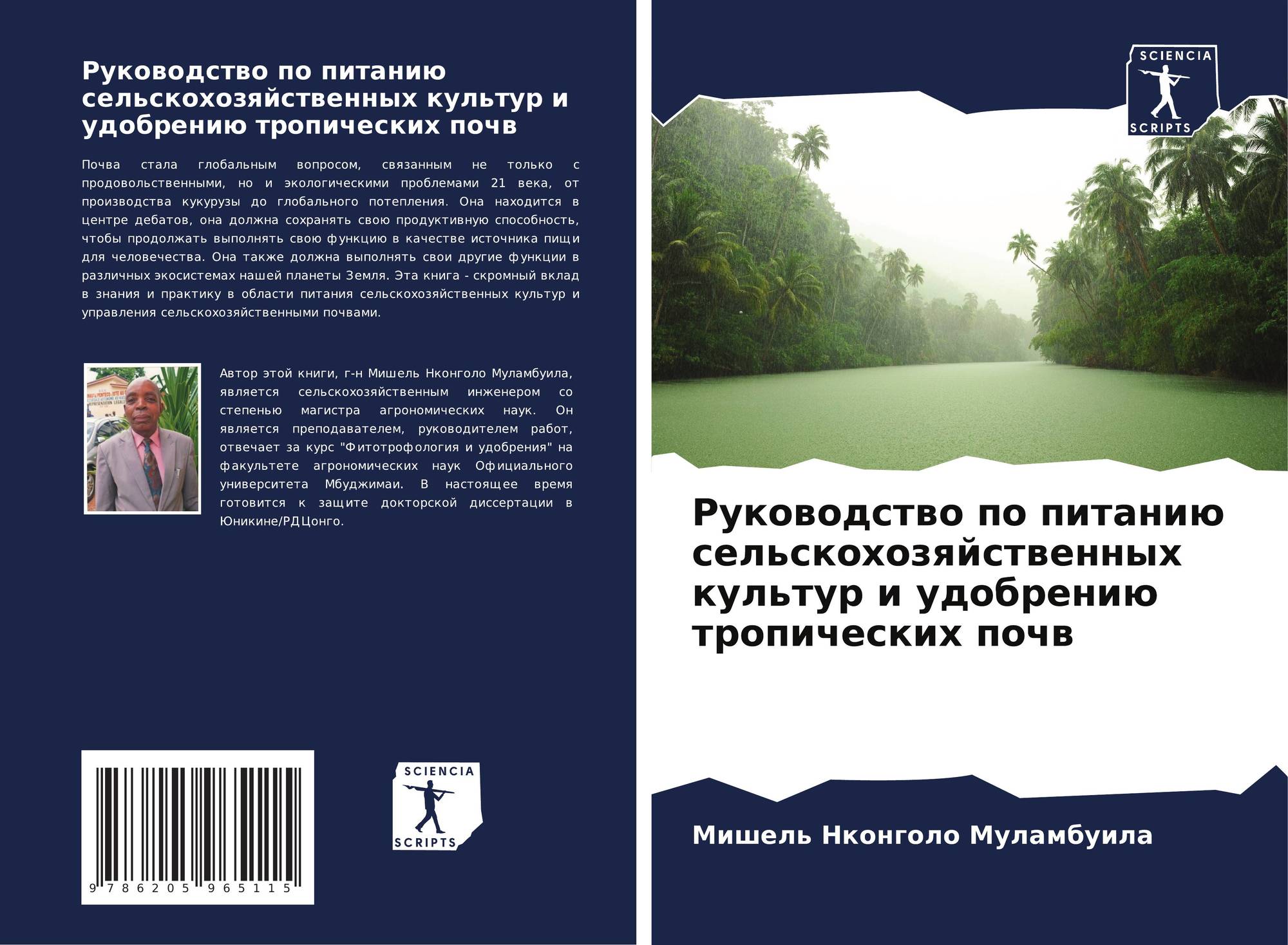 Руководство по питанию сельскохозяйственных культур и удобрению тропических почв

Почва стала глобальным вопросом, связанным не только с продовольственными, но и экологическими проблемами 21 века, от производства кукурузы до глобального потепления. Она находится в центре дебатов, она должна сохранять свою продуктивную способность, чтобы продолжать выполнять свою функцию в качестве источника пищи для человечества. Она также должна выполнять свои другие функции в различных экосистемах нашей планеты Земля. Эта книга - скромный вклад в знания и практику в области питания сельскохозяйственных культур и управления сельскохозяйственными почвами.

Автор этой книги, г-н Мишель Нконголо Муламбуила, является сельскохозяйственным инженером со степенью магистра агрономических наук. Он является преподавателем, руководителем работ, отвечает за курс "Фитотрофология и удобрения" на факультете агрономических наук Официального университета Мбуджимаи. В настоящее время готовится к защите докторской диссертации в Юникине/РДЦонго.

9 786205 965115

SCIENCIA
SCRIPTS

SCIENCIA
SCRIPTS

Руководство по питанию сельскохозяйственных культур и удобрению тропических почв

Мишель Нконголо Муламбуила